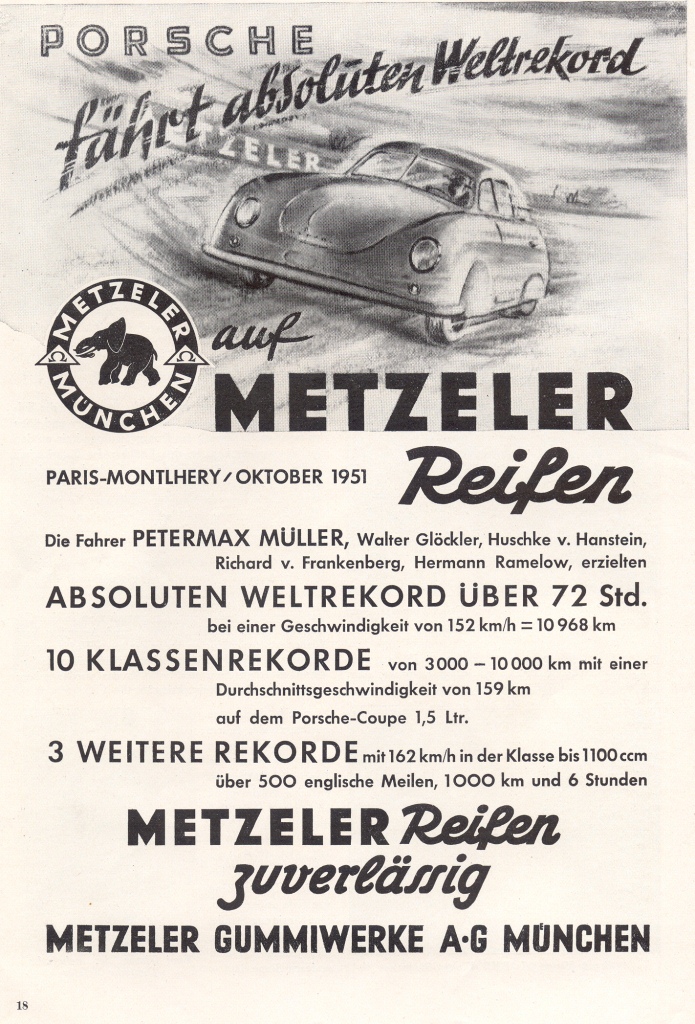 PORSCHE
fährt absoluten Weltrekord

ZELER

METZELER
MÜNCHEN

auf
METZELER
Reifen

PARIS-MONTLHERY / OKTOBER 1951

Die Fahrer PETERMAX MÜLLER, Walter Glöckler, Huschke v. Hanstein, Richard v. Frankenberg, Hermann Ramelow, erzielten

ABSOLUTEN WELTREKORD ÜBER 72 Std.
bei einer Geschwindigkeit von 152 km/h = 10 968 km

10 KLASSENREKORDE von 3000 – 10 000 km mit einer Durchschnittsgeschwindigkeit von 159 km auf dem Porsche-Coupe 1,5 Ltr.

3 WEITERE REKORDE mit 162 km/h in der Klasse bis 1100 ccm über 500 englische Meilen, 1000 km und 6 Stunden

METZELER Reifen
zuverlässig

METZELER GUMMIWERKE A·G MÜNCHEN

18